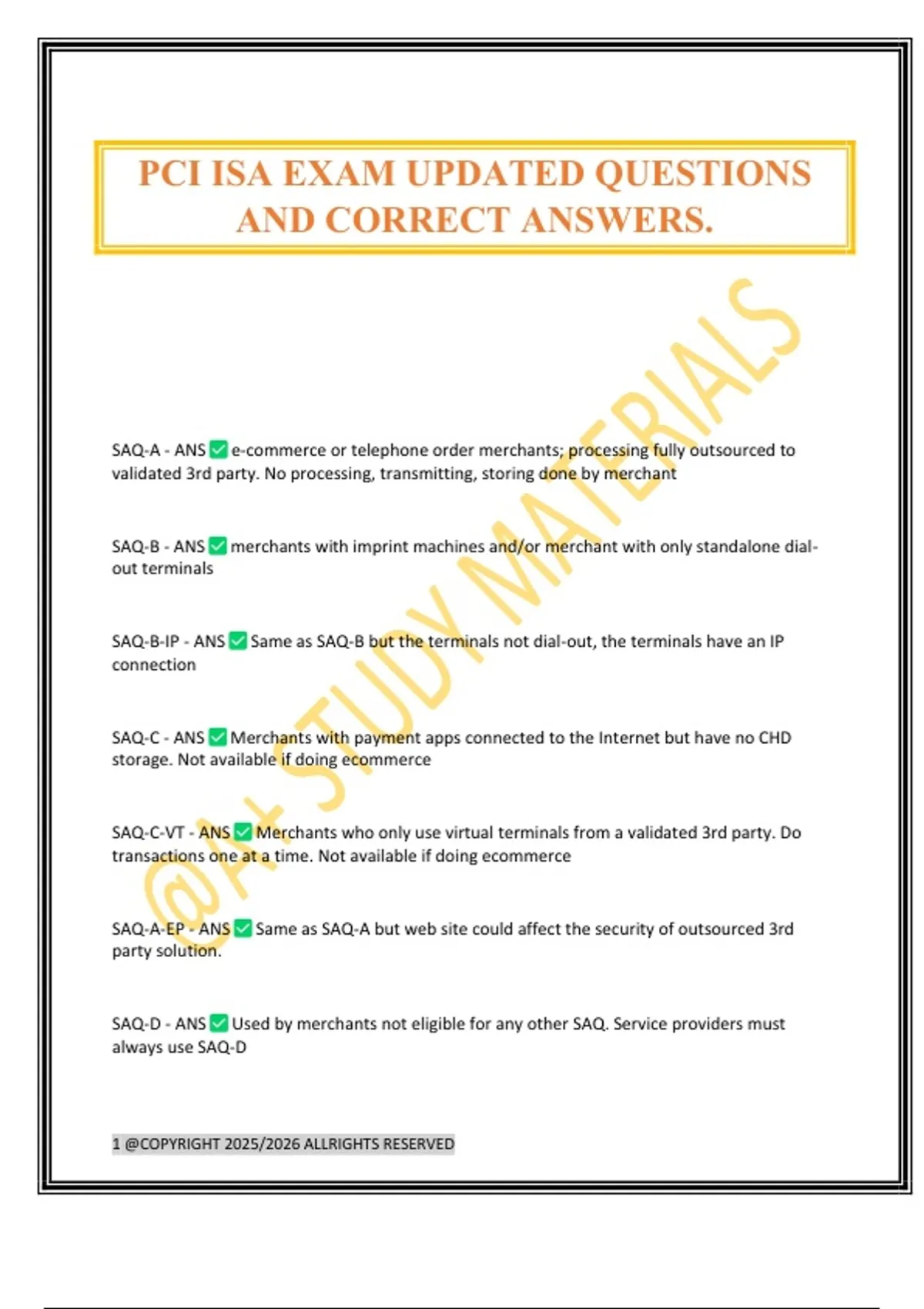 PCI ISA EXAM UPDATED QUESTIONS AND CORRECT ANSWERS.

@A+ STUDY MATERIALS

SAQ-A - ANS ✅ e-commerce or telephone order merchants; processing fully outsourced to validated 3rd party. No processing, transmitting, storing done by merchant

SAQ-B - ANS ✅ merchants with imprint machines and/or merchant with only standalone dial-out terminals

SAQ-B-IP - ANS ✅ Same as SAQ-B but the terminals not dial-out, the terminals have an IP connection

SAQ-C - ANS ✅ Merchants with payment apps connected to the Internet but have no CHD storage. Not available if doing ecommerce

SAQ-C-VT - ANS ✅ Merchants who only use virtual terminals from a validated 3rd party. Do transactions one at a time. Not available if doing ecommerce

SAQ-A-EP - ANS ✅ Same as SAQ-A but web site could affect the security of outsourced 3rd party solution.

SAQ-D - ANS ✅ Used by merchants not eligible for any other SAQ. Service providers must always use SAQ-D

1 @COPYRIGHT 2025/2026 ALLRIGHTS RESERVED